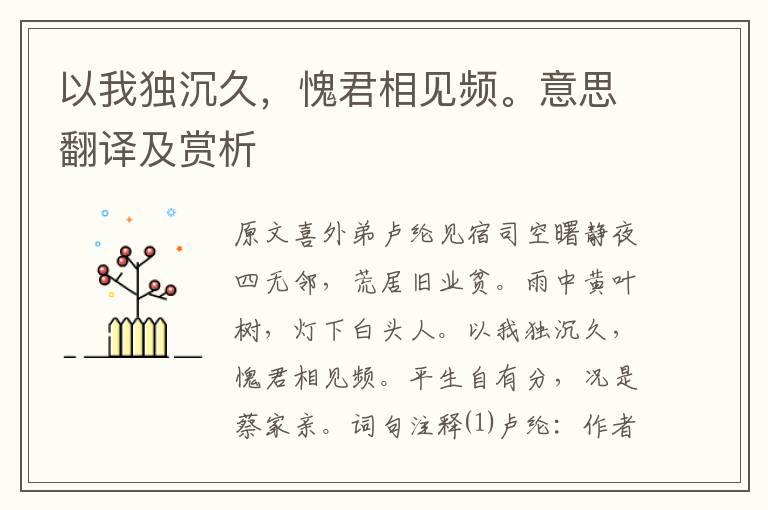 以我独沉久，愧君相见频。意思翻译及赏析

原文喜外弟卢纶见宿司空曙静夜四无邻，荒居旧业贫。雨中黄叶树，灯下白头人。以我独沉久，愧君相见频。平生自有分，况是蔡家亲。词句注释⑴卢纶：作者